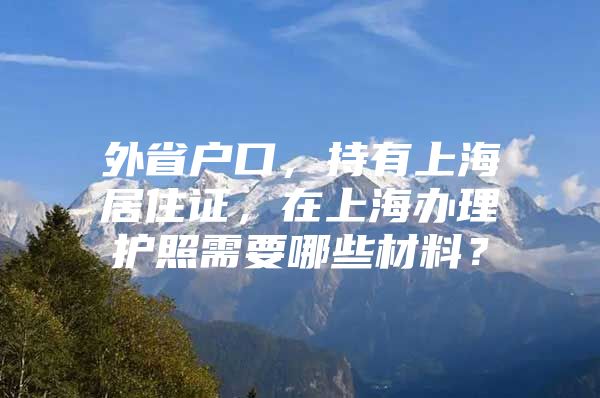 外省户口，持有上海居住证，在上海办理护照需要哪些材料？